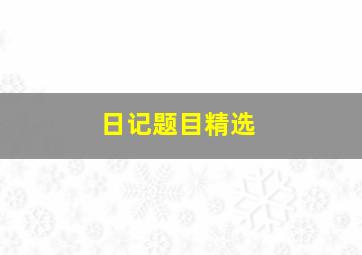 日记题目精选